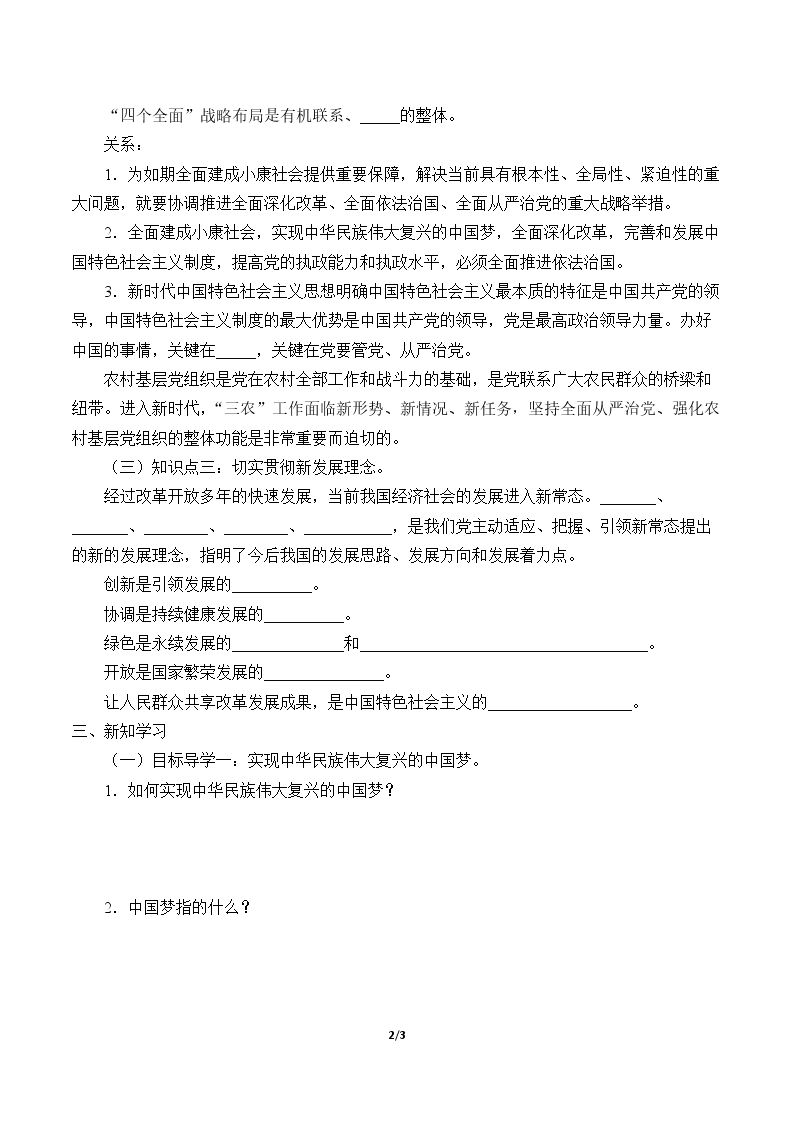 “四个全面”战略布局是有机联系、____的整体。

关系：

1．为如期全面建成小康社会提供重要保障，解决当前具有根本性、全局性、紧迫性的重大问题，就要协调推进全面深化改革、全面依法治国、全面从严治党的重大战略举措。

2．全面建成小康社会，实现中华民族伟大复兴的中国梦，全面深化改革，完善和发展中国特色社会主义制度，提高党的执政能力和执政水平，必须全面推进依法治国。

3．新时代中国特色社会主义思想明确中国特色社会主义最本质的特征是中国共产党的领导，中国特色社会主义制度的最大优势是中国共产党的领导，党是最高政治领导力量。办好中国的事情，关键在____，关键在党要管党、从严治党。

农村基层党组织是党在农村全部工作和战斗力的基础，是党联系广大农民群众的桥梁和纽带。进入新时代，“三农”工作面临新形势、新情况、新任务，坚持全面从严治党、强化农村基层党组织的整体功能是非常重要而迫切的。

（三）知识点三：切实贯彻新发展理念。

经过改革开放多年的快速发展，当前我国经济社会的发展进入新常态。____、____、____、____、____，是我们党主动适应、把握、引领新常态提出的新的发展理念，指明了今后我国的发展思路、发展方向和发展着力点。

创新是引领发展的____。

协调是持续健康发展的____。

绿色是永续发展的____和____。

开放是国家繁荣发展的____。

让人民群众共享改革发展成果，是中国特色社会主义的____。

三、新知学习

（一）目标导学一：实现中华民族伟大复兴的中国梦。

1．如何实现中华民族伟大复兴的中国梦？

2．中国梦指的什么？

2/3